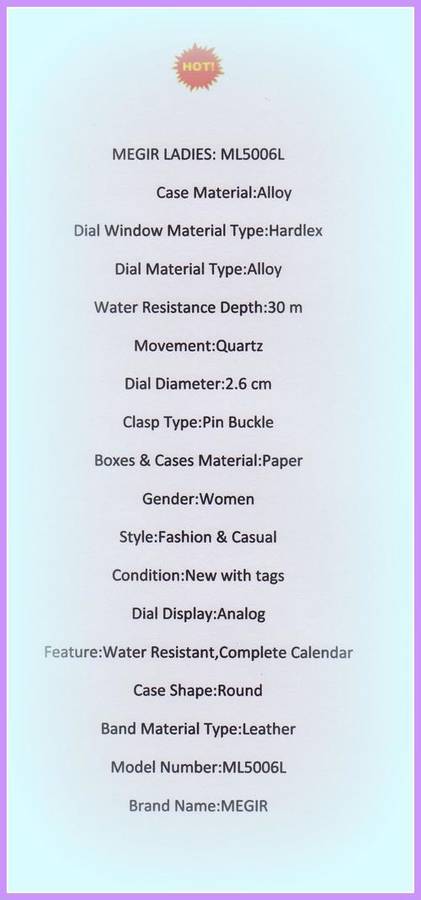 HOT!

MEGIR LADIES: ML5006L

Case Material:Alloy

Dial Window Material Type:Hardlex

Dial Material Type:Alloy

Water Resistance Depth:30 m

Movement:Quartz

Dial Diameter:2.6 cm

Clasp Type:Pin Buckle

Boxes & Cases Material:Paper

Gender:Women

Style:Fashion & Casual

Condition:New with tags

Dial Display:Analog

Feature:Water Resistant,Complete Calendar

Case Shape:Round

Band Material Type:Leather

Model Number:ML5006L

Brand Name:MEGIR